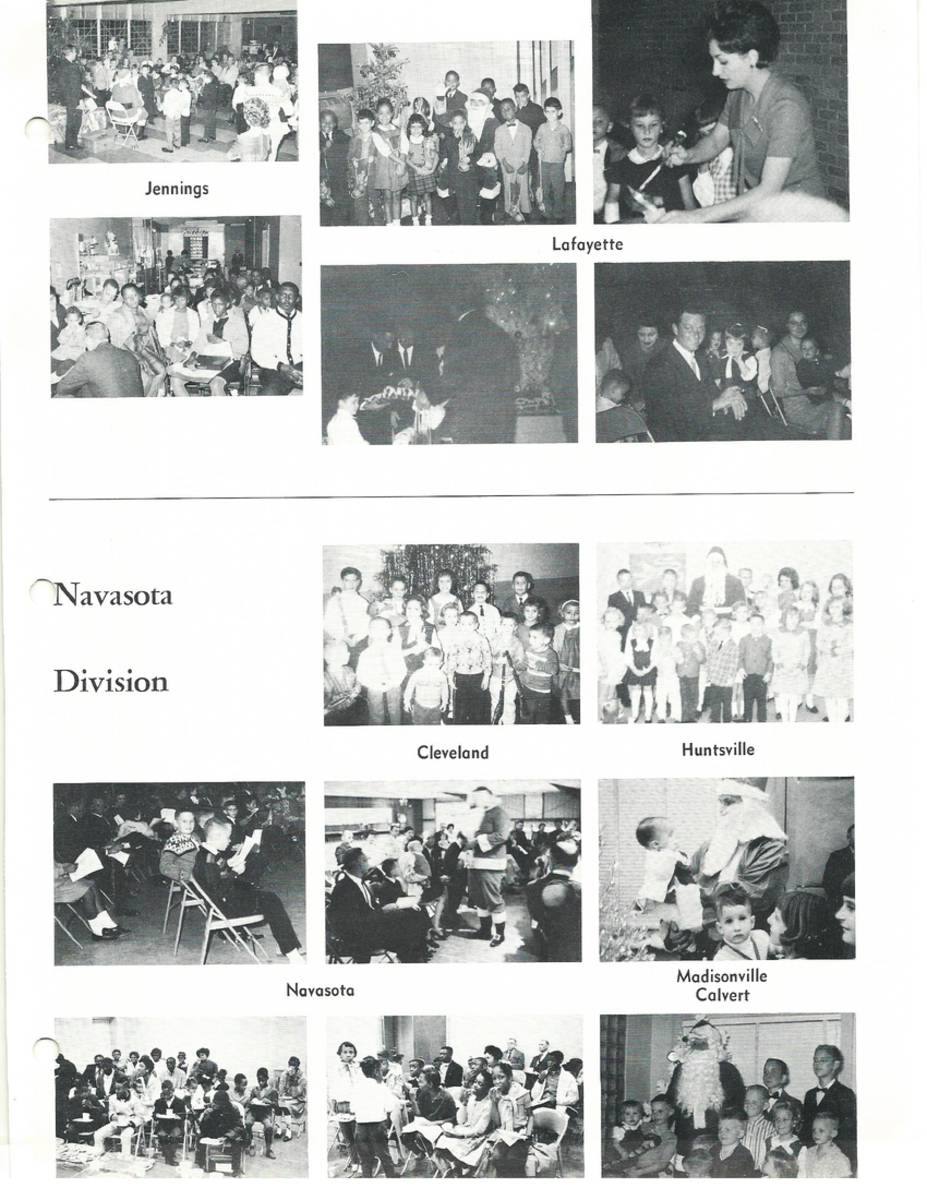 Jennings

Lafayette

Navasota

Division

Cleveland

Huntsville

Navasota

Madisonville
Calvert